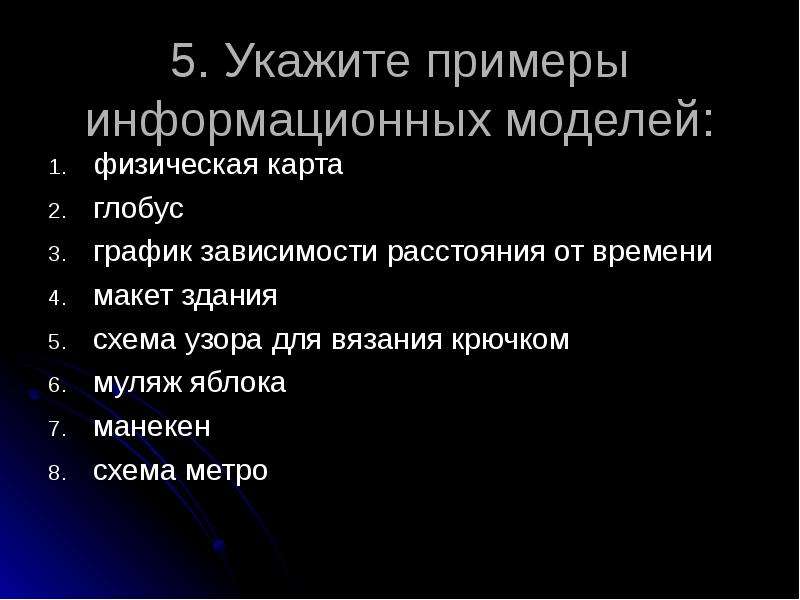 5. Укажите примеры информационных моделей:

1. физическая карта
2. глобус
3. график зависимости расстояния от времени
4. макет здания
5. схема узора для вязания крючком
6. муляж яблока
7. манекен
8. схема метро